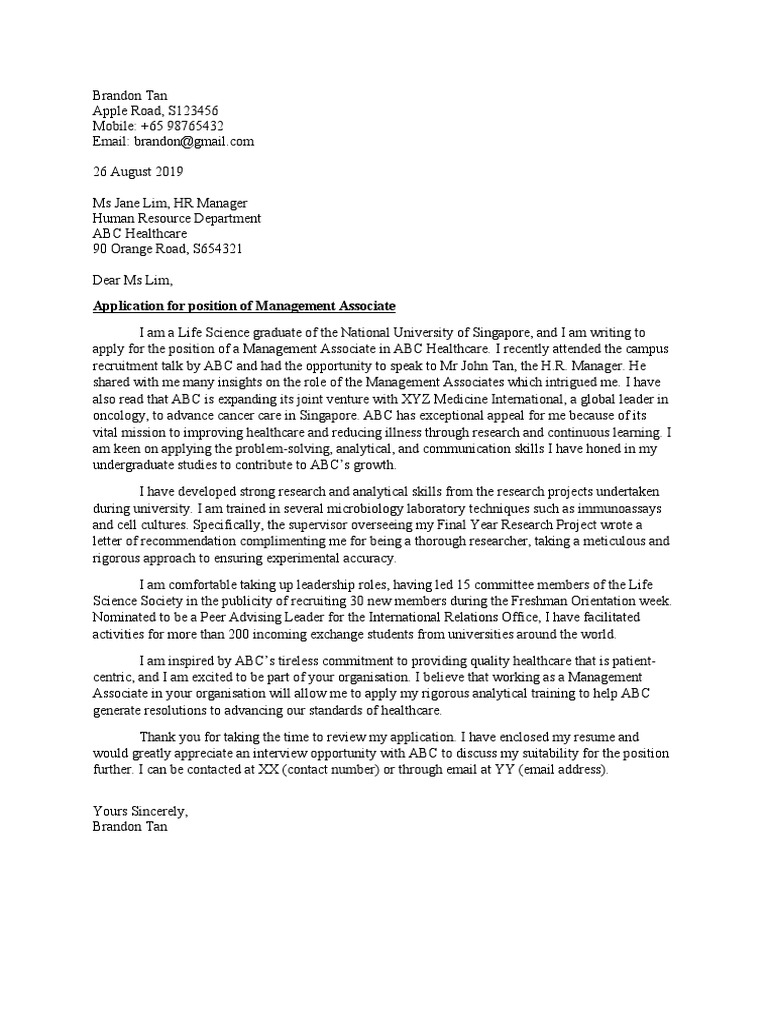 Brandon Tan
Apple Road, S123456
Mobile: +65 98765432
Email: brandon@gmail.com

26 August 2019

Ms Jane Lim, HR Manager
Human Resource Department
ABC Healthcare
90 Orange Road, S654321

Dear Ms Lim,

Application for position of Management Associate

I am a Life Science graduate of the National University of Singapore, and I am writing to apply for the position of a Management Associate in ABC Healthcare. I recently attended the campus recruitment talk by ABC and had the opportunity to speak to Mr John Tan, the H.R. Manager. He shared with me many insights on the role of the Management Associates which intrigued me. I have also read that ABC is expanding its joint venture with XYZ Medicine International, a global leader in oncology, to advance cancer care in Singapore. ABC has exceptional appeal for me because of its vital mission to improving healthcare and reducing illness through research and continuous learning. I am keen on applying the problem-solving, analytical, and communication skills I have honed in my undergraduate studies to contribute to ABC's growth.

I have developed strong research and analytical skills from the research projects undertaken during university. I am trained in several microbiology laboratory techniques such as immunoassays and cell cultures. Specifically, the supervisor overseeing my Final Year Research Project wrote a letter of recommendation complimenting me for being a thorough researcher, taking a meticulous and rigorous approach to ensuring experimental accuracy.

I am comfortable taking up leadership roles, having led 15 committee members of the Life Science Society in the publicity of recruiting 30 new members during the Freshman Orientation week. Nominated to be a Peer Advising Leader for the International Relations Office, I have facilitated activities for more than 200 incoming exchange students from universities around the world.

I am inspired by ABC's tireless commitment to providing quality healthcare that is patient-centric, and I am excited to be part of your organisation. I believe that working as a Management Associate in your organisation will allow me to apply my rigorous analytical training to help ABC generate resolutions to advancing our standards of healthcare.

Thank you for taking the time to review my application. I have enclosed my resume and would greatly appreciate an interview opportunity with ABC to discuss my suitability for the position further. I can be contacted at XX (contact number) or through email at YY (email address).

Yours Sincerely,
Brandon Tan